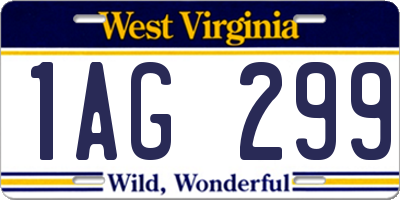 West Virginia

1AG 299

Wild, Wonderful